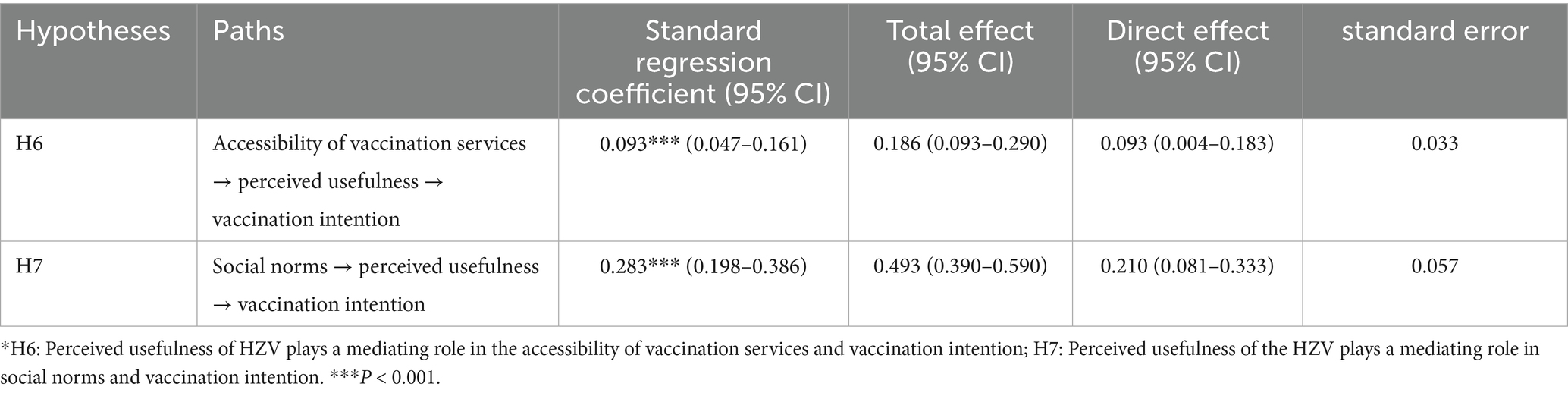 | Hypotheses | Paths | Standard regression coefficient (95% CI) | Total effect (95% CI) | Direct effect (95% CI) | standard error |
|---|---|---|---|---|---|
| H6 | Accessibility of vaccination services → perceived usefulness → vaccination intention | 0.093*** (0.047–0.161) | 0.186 (0.093–0.290) | 0.093 (0.004–0.183) | 0.033 |
| H7 | Social norms → perceived usefulness → vaccination intention | 0.283*** (0.198–0.386) | 0.493 (0.390–0.590) | 0.210 (0.081–0.333) | 0.057 |

*H6: Perceived usefulness of HZV plays a mediating role in the accessibility of vaccination services and vaccination intention; H7: Perceived usefulness of the HZV plays a mediating role in social norms and vaccination intention. ***$P$ < 0.001.